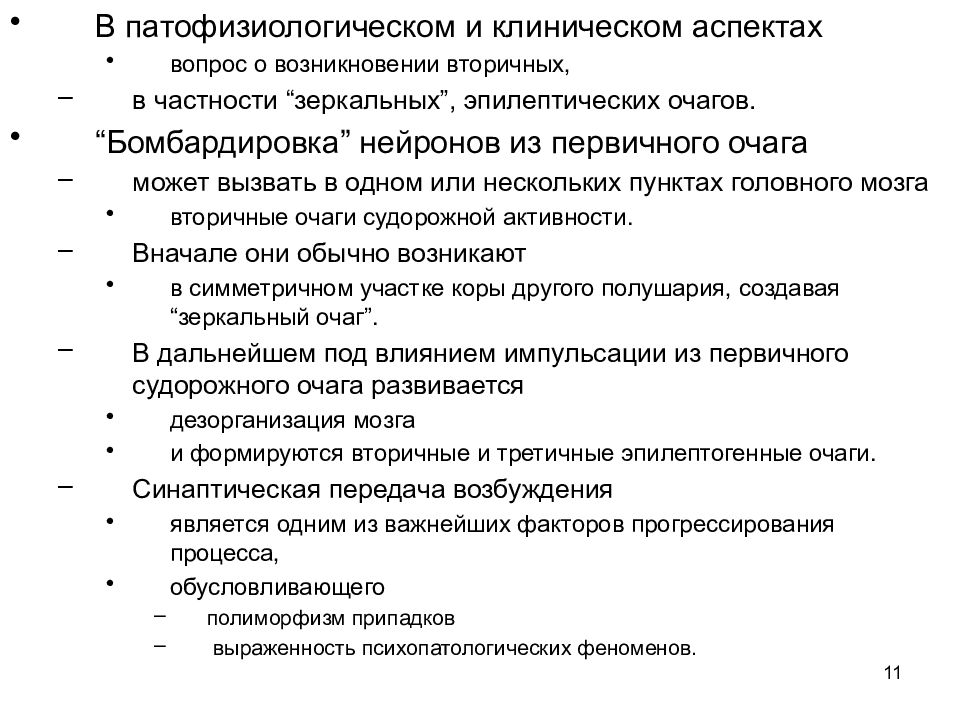 • В патофизиологическом и клиническом аспектах
• вопрос о возникновении вторичных,
– в частности “зеркальных”, эпилептических очагов.
• “Бомбардировка” нейронов из первичного очага
– может вызвать в одном или нескольких пунктах головного мозга
• вторичные очаги судорожной активности.
– Вначале они обычно возникают
• в симметричном участке коры другого полушария, создавая “зеркальный очаг”.
– В дальнейшем под влиянием импульсации из первичного судорожного очага развивается
• дезорганизация мозга
• и формируются вторичные и третичные эпилептогенные очаги.
– Синаптическая передача возбуждения
• является одним из важнейших факторов прогрессирования процесса,
• обусловливающего
– полиморфизм припадков
– выраженность психопатологических феноменов.

11